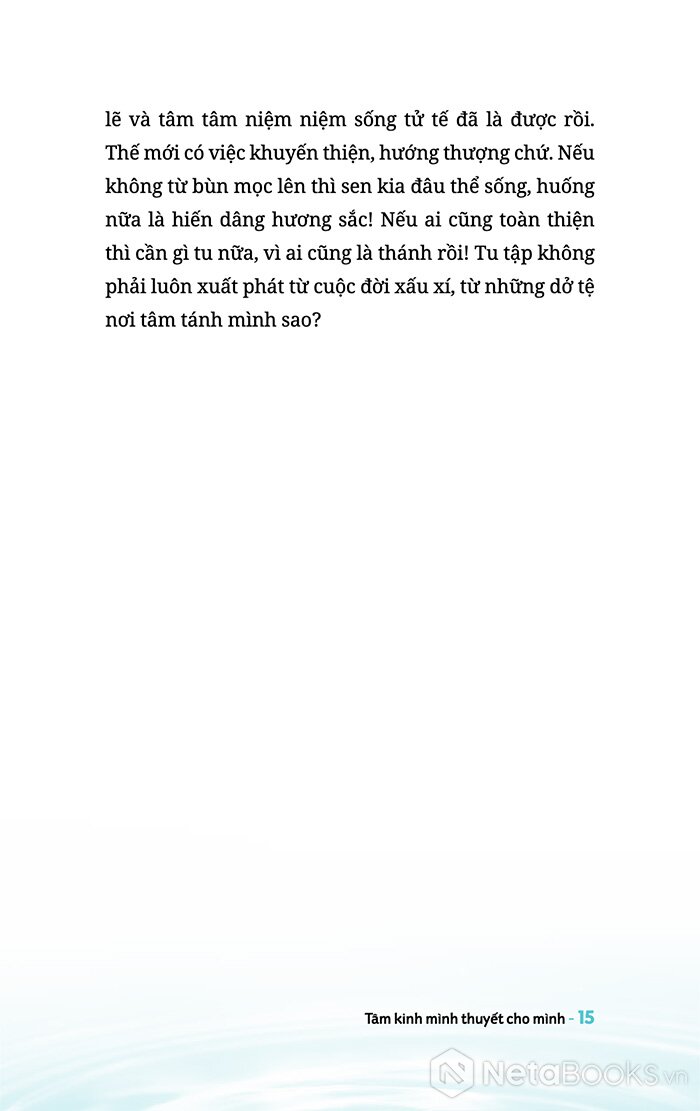 lẽ và tâm tâm niệm niệm sống tử tế đã là được rồi. Thế mới có việc khuyến thiện, hướng thượng chứ. Nếu không từ bùn mọc lên thì sen kia đâu thể sống, huống nữa là hiến dâng hương sắc! Nếu ai cũng toàn thiện thì cần gì tu nữa, vì ai cũng là thánh rồi! Tu tập không phải luôn xuất phát từ cuộc đời xấu xí, từ những dở tệ nơi tâm tánh mình sao?

Tâm kinh mình thuyết cho mình - 15

NetaBooks.vn